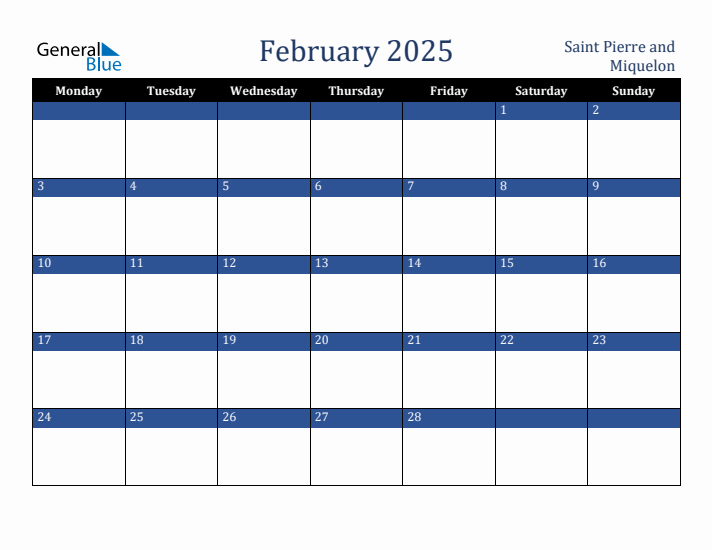 General Blue

February 2025

Saint Pierre and Miquelon

| Monday | Tuesday | Wednesday | Thursday | Friday | Saturday | Sunday |
|---|---|---|---|---|---|---|
| | | | | | 1 | 2 |
| 3 | 4 | 5 | 6 | 7 | 8 | 9 |
| 10 | 11 | 12 | 13 | 14 | 15 | 16 |
| 17 | 18 | 19 | 20 | 21 | 22 | 23 |
| 24 | 25 | 26 | 27 | 28 | | |